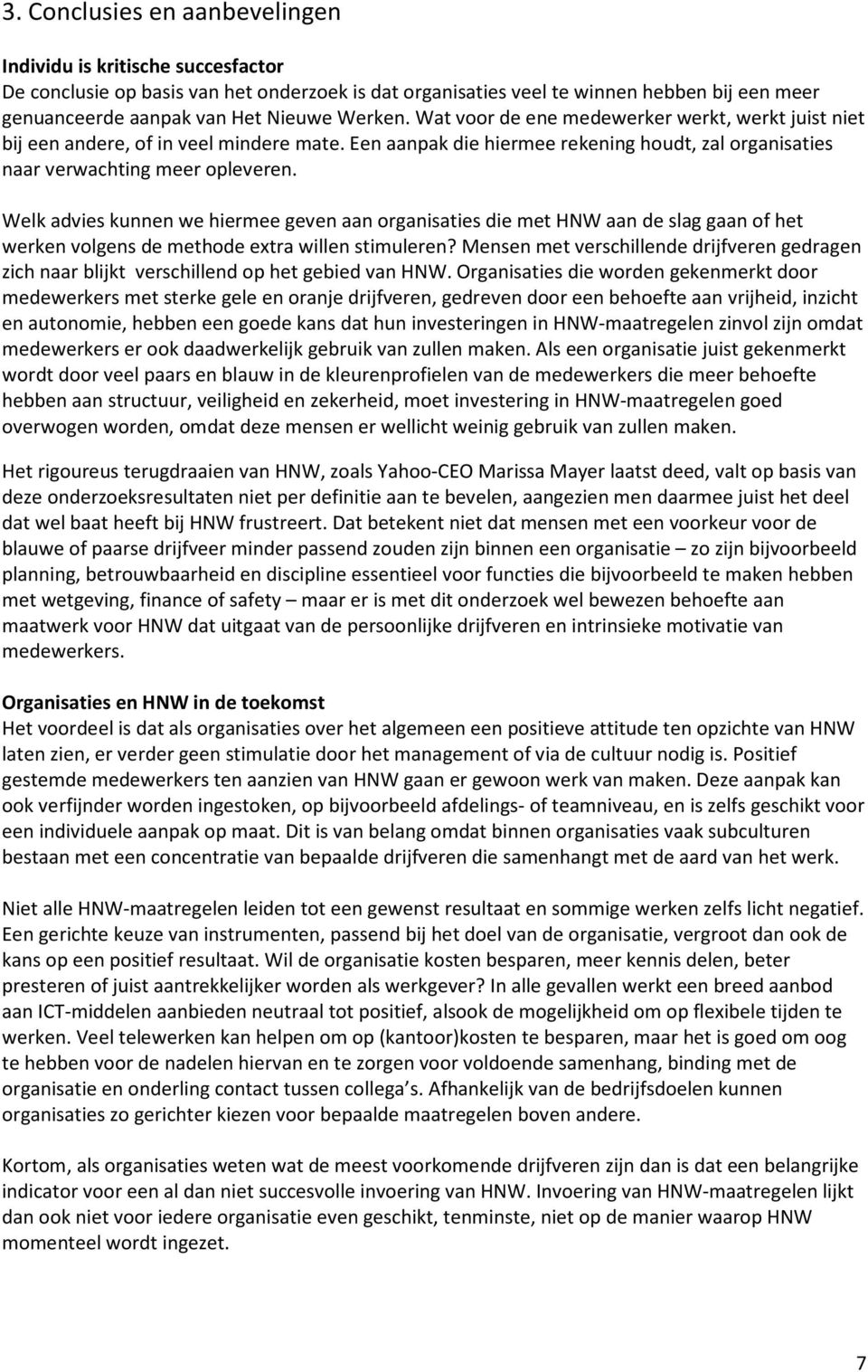 3. Conclusies en aanbevelingen

Individu is kritische succesfactor
De conclusie op basis van het onderzoek is dat organisaties veel te winnen hebben bij een meer genuanceerde aanpak van Het Nieuwe Werken. Wat voor de ene medewerker werkt, werkt juist niet bij een andere, of in veel mindere mate. Een aanpak die hiermee rekening houdt, zal organisaties naar verwachting meer opleveren.

Welk advies kunnen we hiermee geven aan organisaties die met HNW aan de slag gaan of het werken volgens de methode extra willen stimuleren? Mensen met verschillende drijfveren gedragen zich naar blijkt verschillend op het gebied van HNW. Organisaties die worden gekenmerkt door medewerkers met sterke gele en oranje drijfveren, gedreven door een behoefte aan vrijheid, inzicht en autonomie, hebben een goede kans dat hun investeringen in HNW-maatregelen zinvol zijn omdat medewerkers er ook daadwerkelijk gebruik van zullen maken. Als een organisatie juist gekenmerkt wordt door veel paars en blauw in de kleurenprofielen van de medewerkers die meer behoefte hebben aan structuur, veiligheid en zekerheid, moet investering in HNW-maatregelen goed overwogen worden, omdat deze mensen er wellicht weinig gebruik van zullen maken.

Het rigoureus terugdraaien van HNW, zoals Yahoo-CEO Marissa Mayer laatst deed, valt op basis van deze onderzoeksresultaten niet per definitie aan te bevelen, aangezien men daarmee juist het deel dat wel baat heeft bij HNW frustreert. Dat betekent niet dat mensen met een voorkeur voor de blauwe of paarse drijfveer minder passend zouden zijn binnen een organisatie – zo zijn bijvoorbeeld planning, betrouwbaarheid en discipline essentieel voor functies die bijvoorbeeld te maken hebben met wetgeving, finance of safety – maar er is met dit onderzoek wel bewezen behoefte aan maatwerk voor HNW dat uitgaat van de persoonlijke drijfveren en intrinsieke motivatie van medewerkers.

Organisaties en HNW in de toekomst
Het voordeel is dat als organisaties over het algemeen een positieve attitude ten opzichte van HNW laten zien, er verder geen stimulatie door het management of via de cultuur nodig is. Positief gestemde medewerkers ten aanzien van HNW gaan er gewoon werk van maken. Deze aanpak kan ook verfijnder worden ingestoken, op bijvoorbeeld afdelings- of teamniveau, en is zelfs geschikt voor een individuele aanpak op maat. Dit is van belang omdat binnen organisaties vaak subculturen bestaan met een concentratie van bepaalde drijfveren die samenhangt met de aard van het werk.

Niet alle HNW-maatregelen leiden tot een gewenst resultaat en sommige werken zelfs licht negatief. Een gerichte keuze van instrumenten, passend bij het doel van de organisatie, vergroot dan ook de kans op een positief resultaat. Wil de organisatie kosten besparen, meer kennis delen, beter presteren of juist aantrekkelijker worden als werkgever? In alle gevallen werkt een breed aanbod aan ICT-middelen aanbieden neutraal tot positief, alsook de mogelijkheid om op flexibele tijden te werken. Veel telewerken kan helpen om op (kantoor)kosten te besparen, maar het is goed om oog te hebben voor de nadelen hiervan en te zorgen voor voldoende samenhang, binding met de organisatie en onderling contact tussen collega s. Afhankelijk van de bedrijfsdoelen kunnen organisaties zo gerichter kiezen voor bepaalde maatregelen boven andere.

Kortom, als organisaties weten wat de meest voorkomende drijfveren zijn dan is dat een belangrijke indicator voor een al dan niet succesvolle invoering van HNW. Invoering van HNW-maatregelen lijkt dan ook niet voor iedere organisatie even geschikt, tenminste, niet op de manier waarop HNW momenteel wordt ingezet.

7